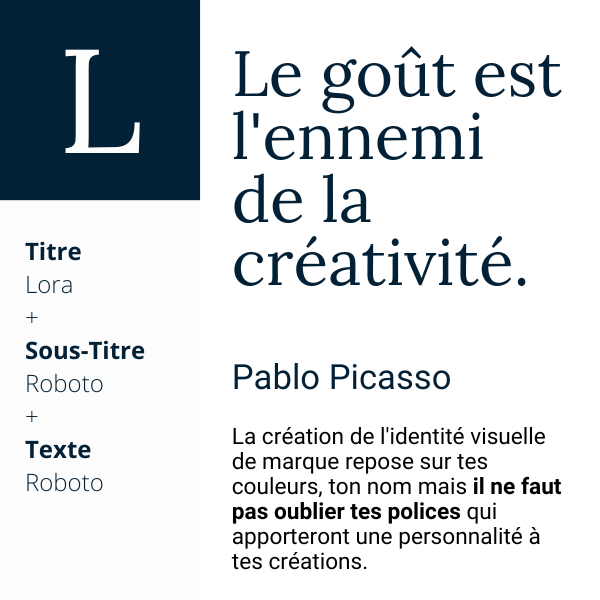 L

Titre
Lora
+
Sous-Titre
Roboto
+
Texte
Roboto

Le goût est l'ennemi de la créativité.

Pablo Picasso

La création de l'identité visuelle de marque repose sur tes couleurs, ton nom mais il ne faut pas oublier tes polices qui apporteront une personnalité à tes créations.